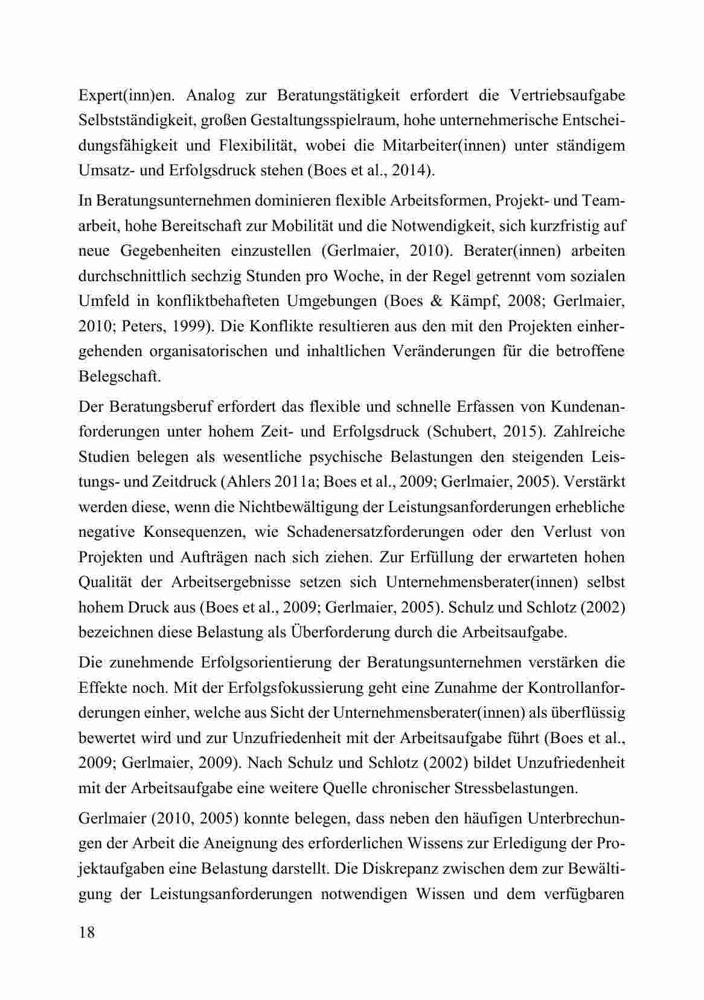 Expert(inn)en. Analog zur Beratungstätigkeit erfordert die Vertriebsaufgabe Selbstständigkeit, großen Gestaltungsspielraum, hohe unternehmerische Entscheidungsfähigkeit und Flexibilität, wobei die Mitarbeiter(innen) unter ständigem Umsatz- und Erfolgsdruck stehen (Boes et al., 2014).

In Beratungsunternehmen dominieren flexible Arbeitsformen, Projekt- und Teamarbeit, hohe Bereitschaft zur Mobilität und die Notwendigkeit, sich kurzfristig auf neue Gegebenheiten einzustellen (Gerlmaier, 2010). Berater(innen) arbeiten durchschnittlich sechzig Stunden pro Woche, in der Regel getrennt vom sozialen Umfeld in konfliktbehafteten Umgebungen (Boes & Kämpf, 2008; Gerlmaier, 2010; Peters, 1999). Die Konflikte resultieren aus den mit den Projekten einhergehenden organisatorischen und inhaltlichen Veränderungen für die betroffene Belegschaft.

Der Beratungsberuf erfordert das flexible und schnelle Erfassen von Kundenanforderungen unter hohem Zeit- und Erfolgsdruck (Schubert, 2015). Zahlreiche Studien belegen als wesentliche psychische Belastungen den steigenden Leistungs- und Zeitdruck (Ahlers 2011a; Boes et al., 2009; Gerlmaier, 2005). Verstärkt werden diese, wenn die Nichtbewältigung der Leistungsanforderungen erhebliche negative Konsequenzen, wie Schadenersatzforderungen oder den Verlust von Projekten und Aufträgen nach sich ziehen. Zur Erfüllung der erwarteten hohen Qualität der Arbeitsergebnisse setzen sich Unternehmensberater(innen) selbst hohem Druck aus (Boes et al., 2009; Gerlmaier, 2005). Schulz und Schlotz (2002) bezeichnen diese Belastung als Überforderung durch die Arbeitsaufgabe.

Die zunehmende Erfolgsorientierung der Beratungsunternehmen verstärken die Effekte noch. Mit der Erfolgsfokussierung geht eine Zunahme der Kontrollanforderungen einher, welche aus Sicht der Unternehmensberater(innen) als überflüssig bewertet wird und zur Unzufriedenheit mit der Arbeitsaufgabe führt (Boes et al., 2009; Gerlmaier, 2009). Nach Schulz und Schlotz (2002) bildet Unzufriedenheit mit der Arbeitsaufgabe eine weitere Quelle chronischer Stressbelastungen.

Gerlmaier (2010, 2005) konnte belegen, dass neben den häufigen Unterbrechungen der Arbeit die Aneignung des erforderlichen Wissens zur Erledigung der Projektaufgaben eine Belastung darstellt. Die Diskrepanz zwischen dem zur Bewältigung der Leistungsanforderungen notwendigen Wissen und dem verfügbaren

18